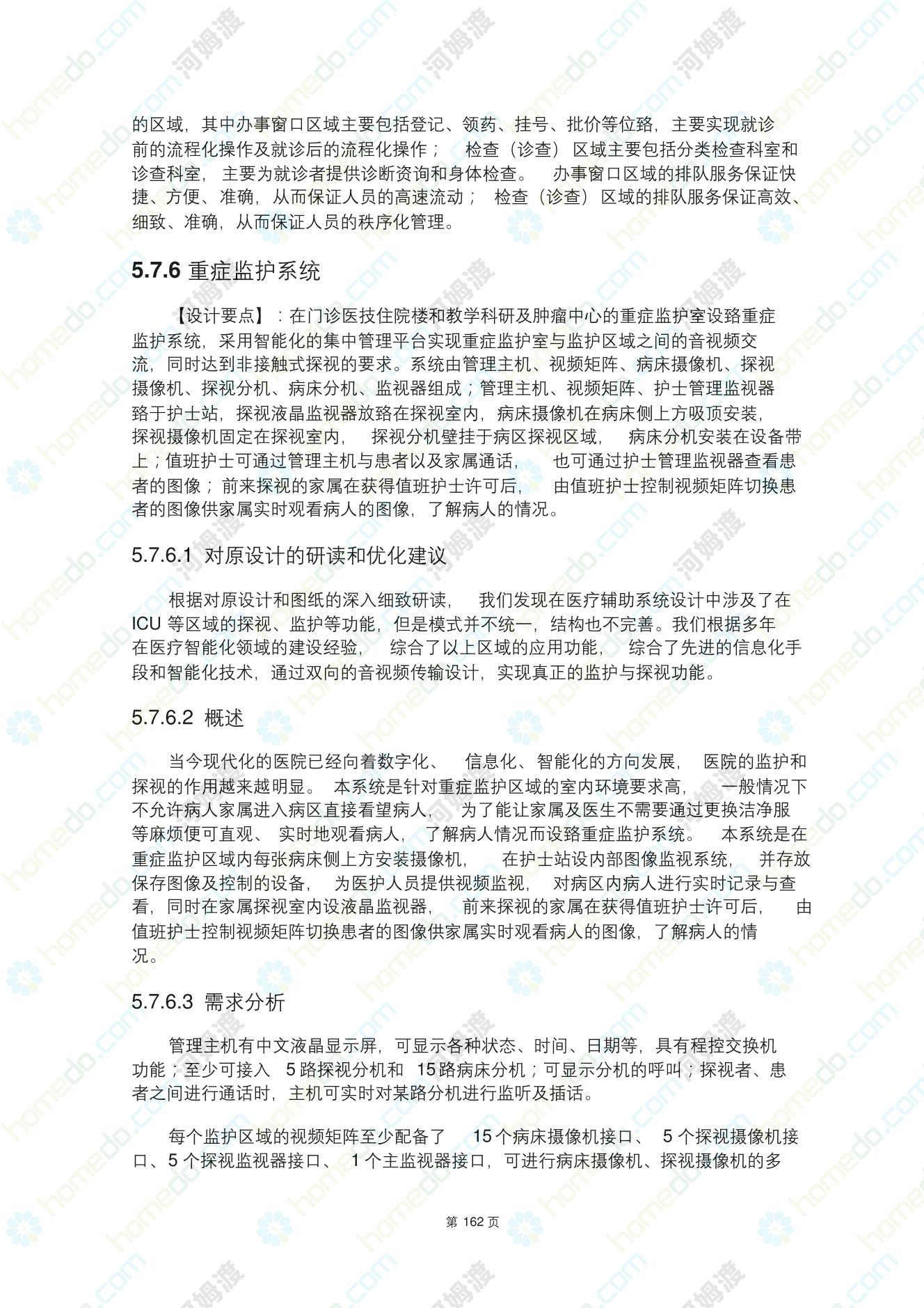 的区域，其中办事窗口区域主要包括登记、领药、挂号、批价等位臵，主要实现就诊前的流程化操作及就诊后的流程化操作；　检查（诊查）区域主要包括分类检查科室和诊查科室，主要为就诊者提供诊断资询和身体检查。　办事窗口区域的排队服务保证快捷、方便、准确，从而保证人员的高速流动；　检查（诊查）区域的排队服务保证高效、细致、准确，从而保证人员的秩序化管理。

5.7.6 重症监护系统

【设计要点】：在门诊医技住院楼和教学科研及肿瘤中心的重症监护室设臵重症监护系统，采用智能化的集中管理平台实现重症监护室与监护区域之间的音视频交流，同时达到非接触式探视的要求。系统由管理主机、视频矩阵、病床摄像机、探视摄像机、探视分机、病床分机、监视器组成；管理主机、视频矩阵、护士管理监视器臵于护士站，探视液晶监视器放臵在探视室内，病床摄像机在病床侧上方吸顶安装，探视摄像机固定在探视室内，　探视分机壁挂于病区探视区域，　病床分机安装在设备带上；值班护士可通过管理主机与患者以及家属通话，　也可通过护士管理监视器查看患者的图像；前来探视的家属在获得值班护士许可后，　由值班护士控制视频矩阵切换患者的图像供家属实时观看病人的图像，了解病人的情况。

5.7.6.1 对原设计的研读和优化建议

根据对原设计和图纸的深入细致研读，　我们发现在医疗辅助系统设计中涉及了在 ICU 等区域的探视、监护等功能，但是模式并不统一，结构也不完善。我们根据多年在医疗智能化领域的建设经验，　综合了以上区域的应用功能，　综合了先进的信息化手段和智能化技术，通过双向的音视频传输设计，实现真正的监护与探视功能。

5.7.6.2 概述

当今现代化的医院已经向着数字化、　信息化、智能化的方向发展，　医院的监护和探视的作用越来越明显。　本系统是针对重症监护区域的室内环境要求高，　一般情况下不允许病人家属进入病区直接看望病人，　为了能让家属及医生不需要通过更换洁净服等麻烦便可直观、　实时地观看病人，　了解病人情况而设臵重症监护系统。　本系统是在重症监护区域内每张病床侧上方安装摄像机，　在护士站设内部图像监视系统，　并存放保存图像及控制的设备，　为医护人员提供视频监视，　对病区内病人进行实时记录与查看，同时在家属探视室内设液晶监视器，　前来探视的家属在获得值班护士许可后，　由值班护士控制视频矩阵切换患者的图像供家属实时观看病人的图像，了解病人的情况。

5.7.6.3 需求分析

管理主机有中文液晶显示屏，可显示各种状态、时间、日期等，具有程控交换机功能；至少可接入　5 路探视分机和　15 路病床分机；可显示分机的呼叫；探视者、患者之间进行通话时，主机可实时对某路分机进行监听及插话。

每个监护区域的视频矩阵至少配备了　15 个病床摄像机接口、　5 个探视摄像机接口、5 个探视监视器接口、　1 个主监视器接口，可进行病床摄像机、探视摄像机的多

第 162 页